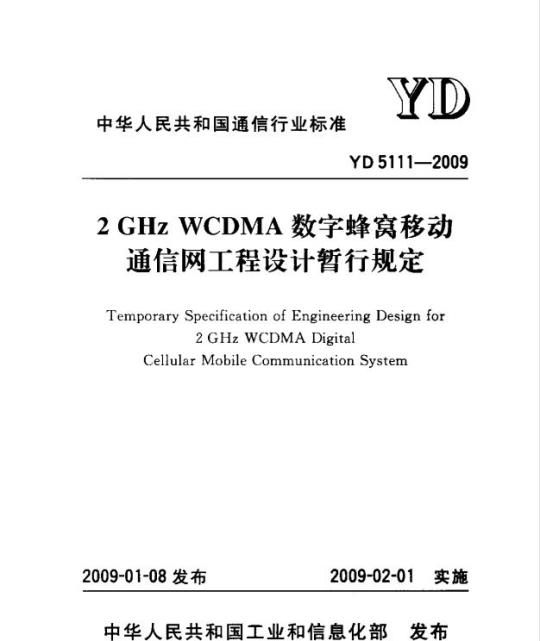 YD

中华人民共和国通信行业标准

YD 5111—2009

2 GHz WCDMA 数字蜂窝移动通信网工程设计暂行规定

Temporary Specification of Engineering Design for 2 GHz WCDMA Digital Cellular Mobile Communication System

2009-01-08 发布

2009-02-01 实施

中华人民共和国工业和信息化部 发布